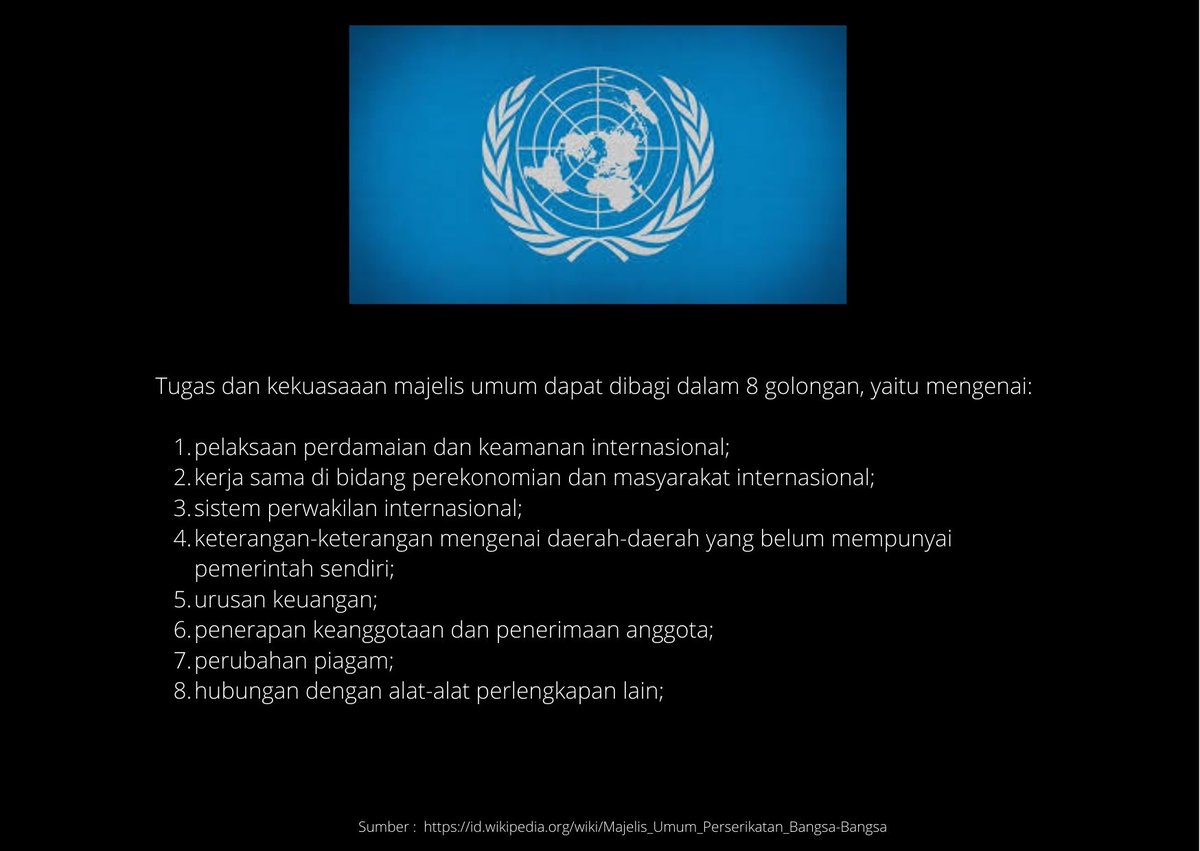 Tugas dan kekuasaaan majelis umum dapat dibagi dalam 8 golongan, yaitu mengenai:

1. pelaksaan perdamaian dan keamanan internasional;
2. kerja sama di bidang perekonomian dan masyarakat internasional;
3. sistem perwakilan internasional;
4. keterangan-keterangan mengenai daerah-daerah yang belum mempunyai pemerintah sendiri;
5. urusan keuangan;
6. penerapan keanggotaan dan penerimaan anggota;
7. perubahan piagam;
8. hubungan dengan alat-alat perlengkapan lain;

Sumber : https://id.wikipedia.org/wiki/Majelis_Umum_Perserikatan_Bangsa-Bangsa